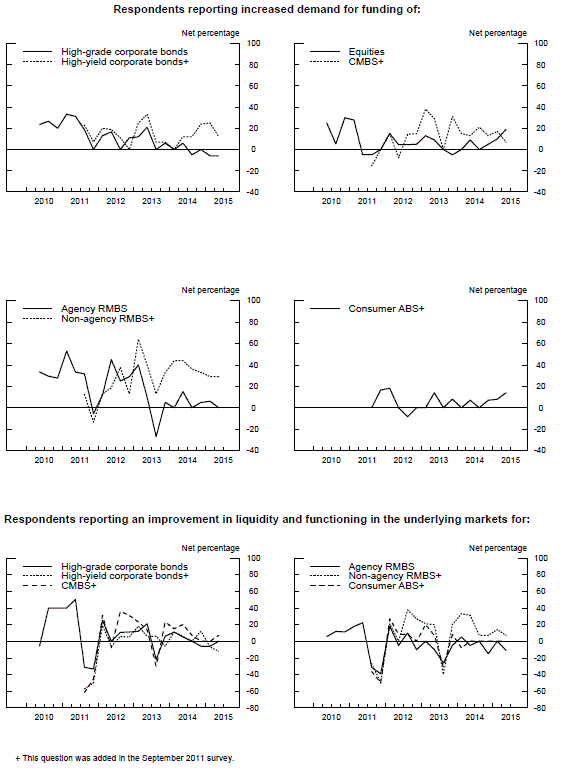 Respondents reporting increased demand for funding of:

Net percentage

High-grade corporate bonds
High-yield corporate bonds+

100
80
60
40
20
0
-20
-40

2010 2011 2012 2013 2014 2015

Net percentage

Equities
CMBS+

100
80
60
40
20
0
-20
-40

2010 2011 2012 2013 2014 2015

Net percentage

Agency RMBS
Non-agency RMBS+

100
80
60
40
20
0
-20
-40

2010 2011 2012 2013 2014 2015

Net percentage

Consumer ABS+

100
80
60
40
20
0
-20
-40

2010 2011 2012 2013 2014 2015

Respondents reporting an improvement in liquidity and functioning in the underlying markets for:

Net percentage

High-grade corporate bonds
High-yield corporate bonds+
CMBS+

100
80
60
40
20
0
-20
-40
-60
-80

2010 2011 2012 2013 2014 2015

Net percentage

Agency RMBS
Non-agency RMBS+
Consumer ABS+

100
80
60
40
20
0
-20
-40
-60
-80

2010 2011 2012 2013 2014 2015

+ This question was added in the September 2011 survey.